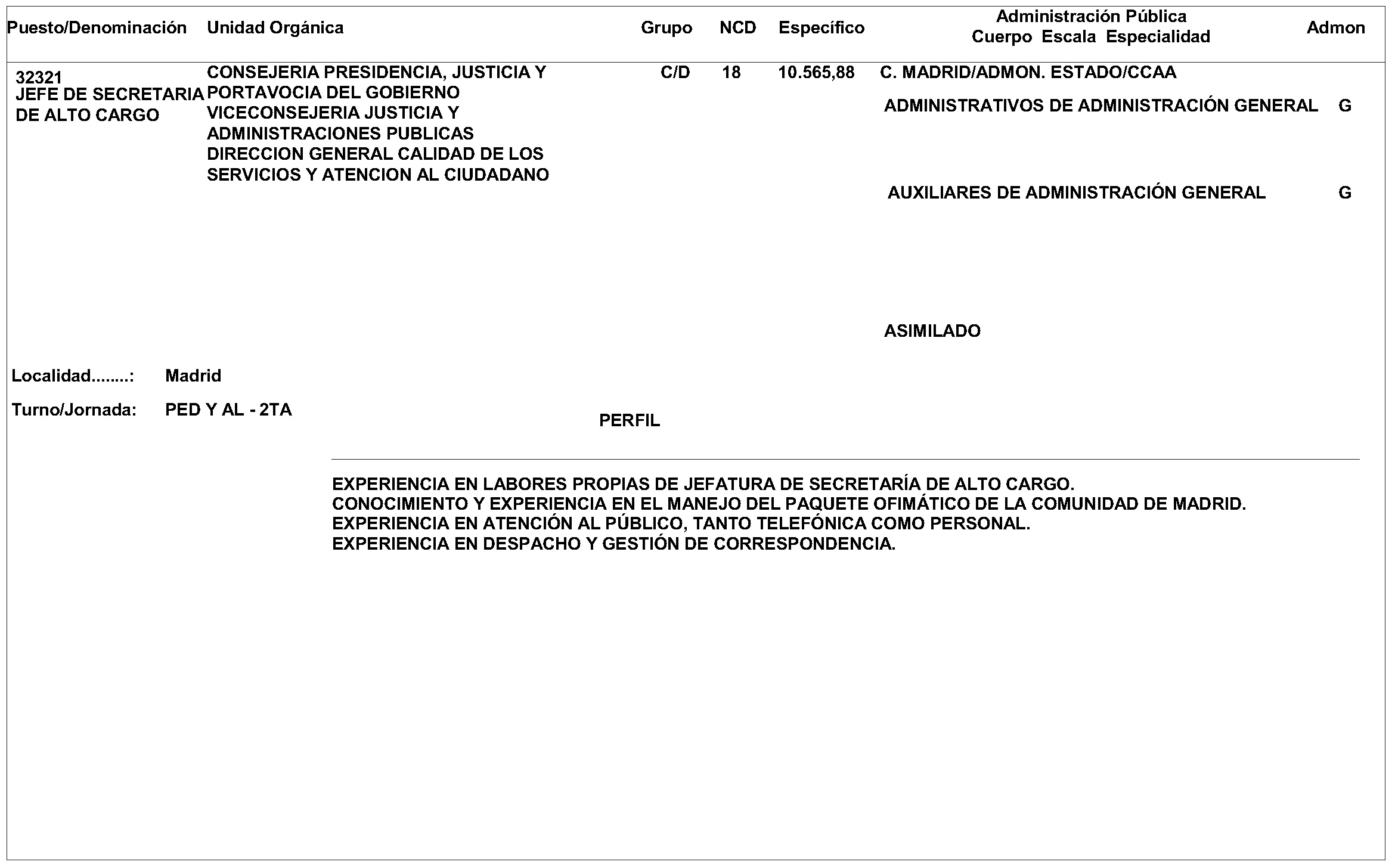 | Puesto/Denominación | Unidad Orgánica | Grupo | NCD | Específico | Administración Pública Cuerpo Escala Especialidad | Admon |
|---|---|---|---|---|---|---|
| 32321 JEFE DE SECRETARIA DE ALTO CARGO | CONSEJERIA PRESIDENCIA, JUSTICIA Y PORTAVOCIA DEL GOBIERNO VICECONSEJERIA JUSTICIA Y ADMINISTRACIONES PUBLICAS DIRECCION GENERAL CALIDAD DE LOS SERVICIOS Y ATENCION AL CIUDADANO | C/D | 18 | 10.565,88 | C. MADRID/ADMON. ESTADO/CCAA | |
| | | | | | ADMINISTRATIVOS DE ADMINISTRACIÓN GENERAL | G |
| | | | | | AUXILIARES DE ADMINISTRACIÓN GENERAL | G |
| | | | | | ASIMILADO | |

Localidad........: Madrid

Turno/Jornada: PED Y AL - 2TA

PERFIL

EXPERIENCIA EN LABORES PROPIAS DE JEFATURA DE SECRETARÍA DE ALTO CARGO.
CONOCIMIENTO Y EXPERIENCIA EN EL MANEJO DEL PAQUETE OFIMÁTICO DE LA COMUNIDAD DE MADRID.
EXPERIENCIA EN ATENCIÓN AL PÚBLICO, TANTO TELEFÓNICA COMO PERSONAL.
EXPERIENCIA EN DESPACHO Y GESTIÓN DE CORRESPONDENCIA.